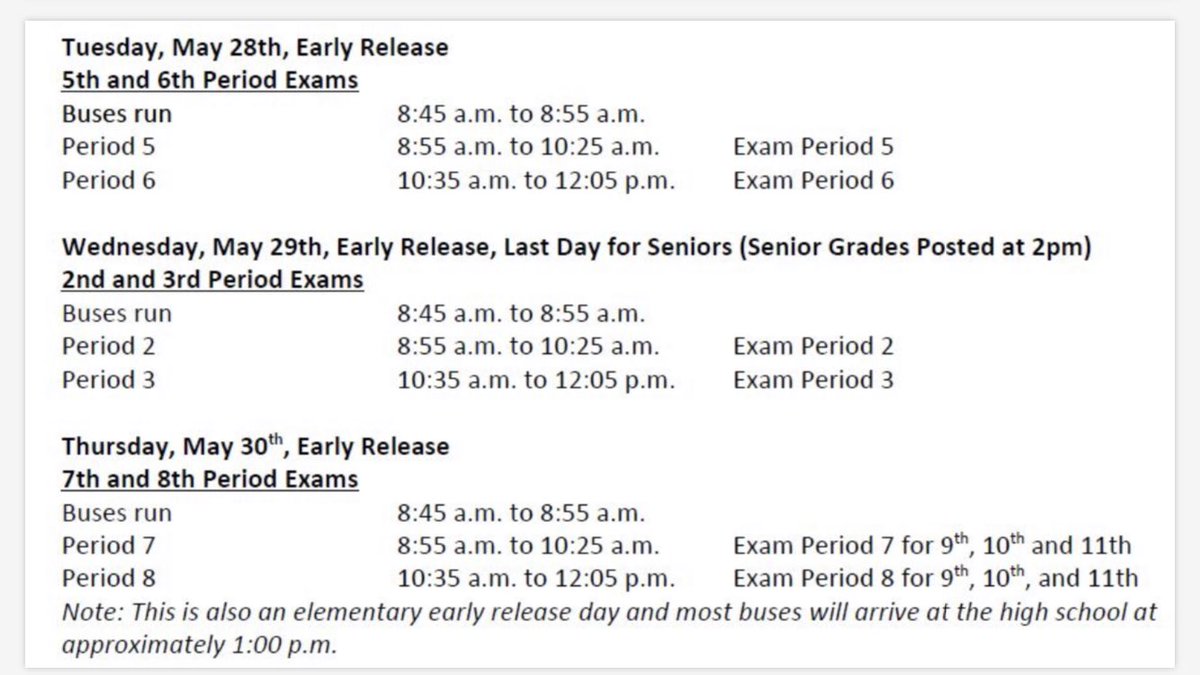 Tuesday, May 28th, Early Release
5th and 6th Period Exams

| | | |
|---|---|---|
| Buses run | 8:45 a.m. to 8:55 a.m. | |
| Period 5 | 8:55 a.m. to 10:25 a.m. | Exam Period 5 |
| Period 6 | 10:35 a.m. to 12:05 p.m. | Exam Period 6 |

Wednesday, May 29th, Early Release, Last Day for Seniors (Senior Grades Posted at 2pm)
2nd and 3rd Period Exams

| | | |
|---|---|---|
| Buses run | 8:45 a.m. to 8:55 a.m. | |
| Period 2 | 8:55 a.m. to 10:25 a.m. | Exam Period 2 |
| Period 3 | 10:35 a.m. to 12:05 p.m. | Exam Period 3 |

Thursday, May 30$^{th}$, Early Release
7th and 8th Period Exams

| | | |
|---|---|---|
| Buses run | 8:45 a.m. to 8:55 a.m. | |
| Period 7 | 8:55 a.m. to 10:25 a.m. | Exam Period 7 for 9$^{th}$, 10$^{th}$ and 11th |
| Period 8 | 10:35 a.m. to 12:05 p.m. | Exam Period 8 for 9$^{th}$, 10$^{th}$, and 11th |

Note: This is also an elementary early release day and most buses will arrive at the high school at approximately 1:00 p.m.